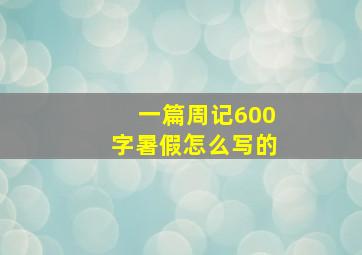 一篇周记600字暑假怎么写的